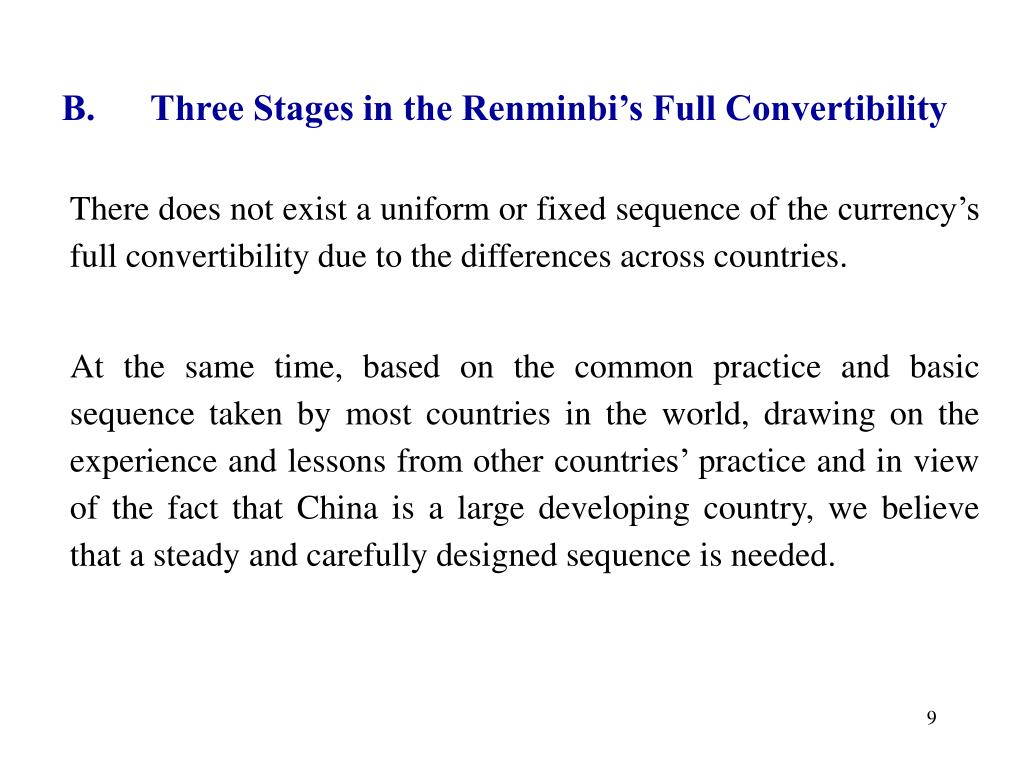 B. Three Stages in the Renminbi’s Full Convertibility

There does not exist a uniform or fixed sequence of the currency’s full convertibility due to the differences across countries.

At the same time, based on the common practice and basic sequence taken by most countries in the world, drawing on the experience and lessons from other countries’ practice and in view of the fact that China is a large developing country, we believe that a steady and carefully designed sequence is needed.

9